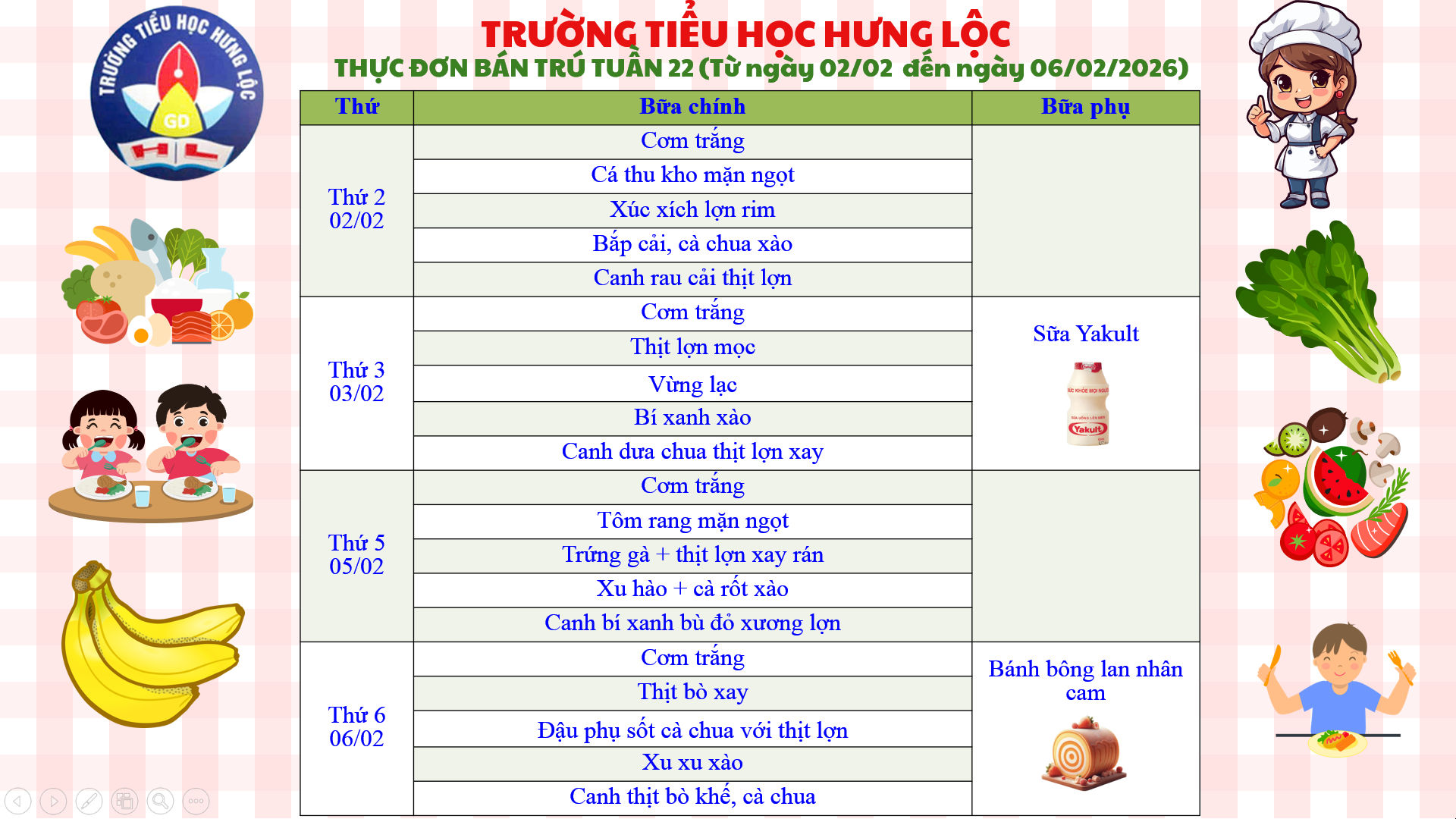 TRƯỜNG TIỂU HỌC HƯNG LỘC
GD
HL

TRƯỜNG TIỂU HỌC HƯNG LỘC
THỰC ĐƠN BÁN TRÚ TUẦN 22 (Từ ngày 02/02 đến ngày 06/02/2026)

| Thứ | Bữa chính | Bữa phụ |
|---|---|---|
| Thứ 2 02/02 | Cơm trắng | |
| | Cá thu kho mặn ngọt | |
| | Xúc xích lợn rim | |
| | Bắp cải, cà chua xào | |
| | Canh rau cải thịt lợn | |
| Thứ 3 03/02 | Cơm trắng | Sữa Yakult |
| | Thịt lợn mọc | |
| | Vừng lạc | |
| | Bí xanh xào | |
| | Canh dưa chua thịt lợn xay | |
| Thứ 5 05/02 | Cơm trắng | |
| | Tôm rang mặn ngọt | |
| | Trứng gà + thịt lợn xay rán | |
| | Xu hào + cà rốt xào | |
| | Canh bí xanh bù đỏ xương lợn | |
| Thứ 6 06/02 | Cơm trắng | Bánh bông lan nhân cam |
| | Thịt bò xay | |
| | Đậu phụ sốt cà chua với thịt lợn | |
| | Xu xu xào | |
| | Canh thịt bò khế, cà chua | |

Yakult